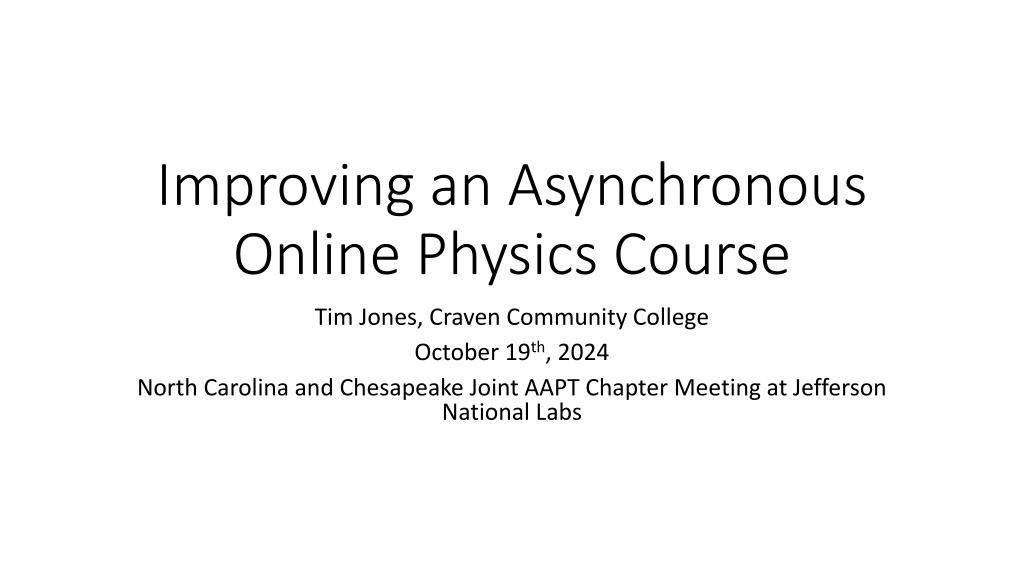 Improving an Asynchronous Online Physics Course

Tim Jones, Craven Community College

October 19th, 2024

North Carolina and Chesapeake Joint AAPT Chapter Meeting at Jefferson National Labs